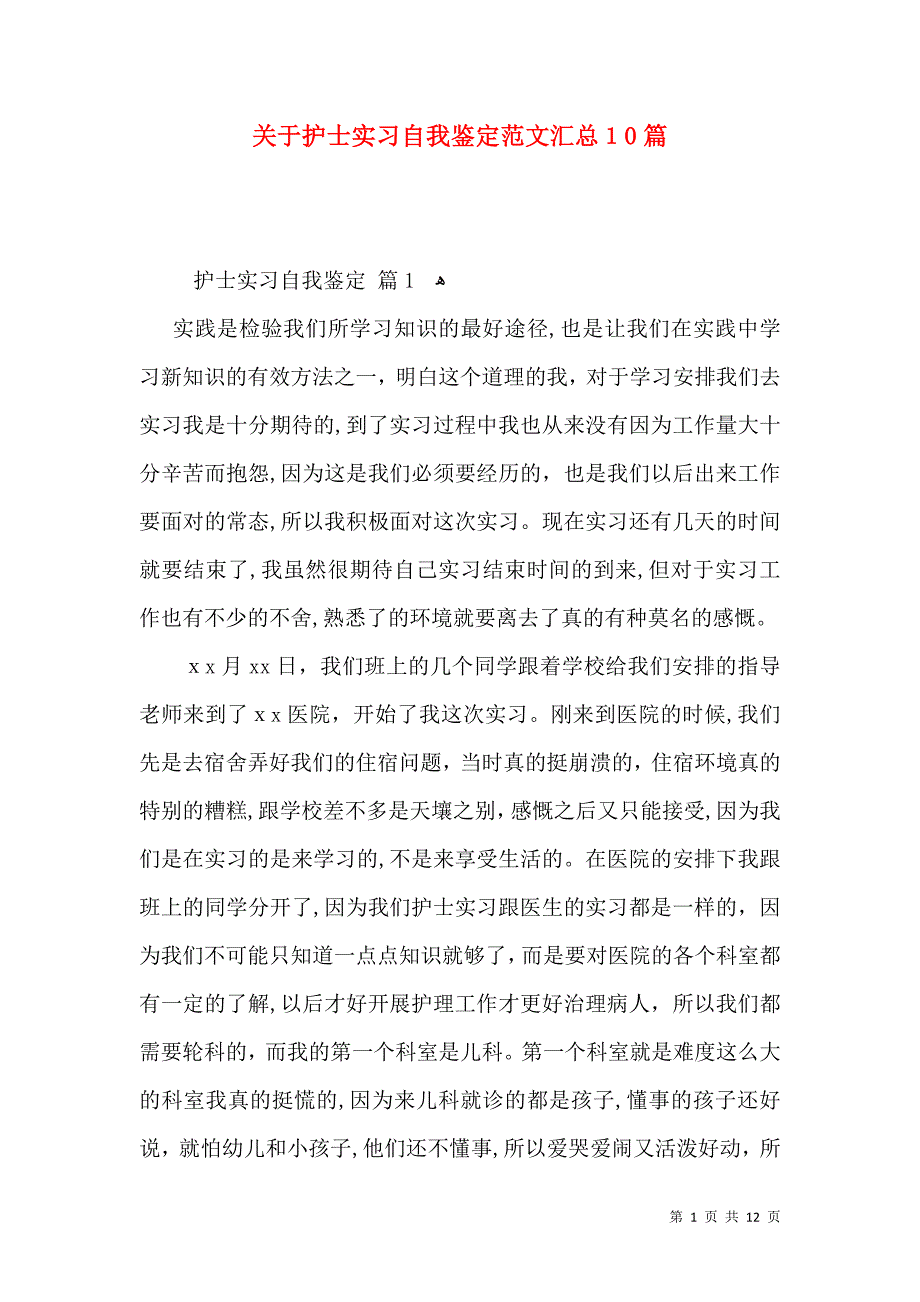 关于护士实习自我鉴定范文汇总10篇

护士实习自我鉴定 篇1

实践是检验我们所学习知识的最好途径,也是让我们在实践中学习新知识的有效方法之一，明白这个道理的我，对于学习安排我们去实习我是十分期待的,到了实习过程中我也从来没有因为工作量大十分辛苦而抱怨,因为这是我们必须要经历的，也是我们以后出来工作要面对的常态,所以我积极面对这次实习。现在实习还有几天的时间就要结束了,我虽然很期待自己实习结束时间的到来,但对于实习工作也有不少的不舍,熟悉了的环境就要离去了真的有种莫名的感慨。

xx月xx日，我们班上的几个同学跟着学校给我们安排的指导老师来到了xx医院，开始了我这次实习。刚来到医院的时候,我们先是去宿舍弄好我们的住宿问题，当时真的挺崩溃的，住宿环境真的特别的糟糕,跟学校差不多是天壤之别，感慨之后又只能接受,因为我们是在实习的是来学习的,不是来享受生活的。在医院的安排下我跟班上的同学分开了,因为我们护士实习跟医生的实习都是一样的，因为我们不可能只知道一点点知识就够了，而是要对医院的各个科室都有一定的了解,以后才好开展护理工作才更好治理病人，所以我们都需要轮科的，而我的第一个科室是儿科。第一个科室就是难度这么大的科室我真的挺慌的,因为来儿科就诊的都是孩子,懂事的孩子还好说，就怕幼儿和小孩子,他们还不懂事,所以爱哭爱闹又活泼好动，所

第 1 页 共 12 页